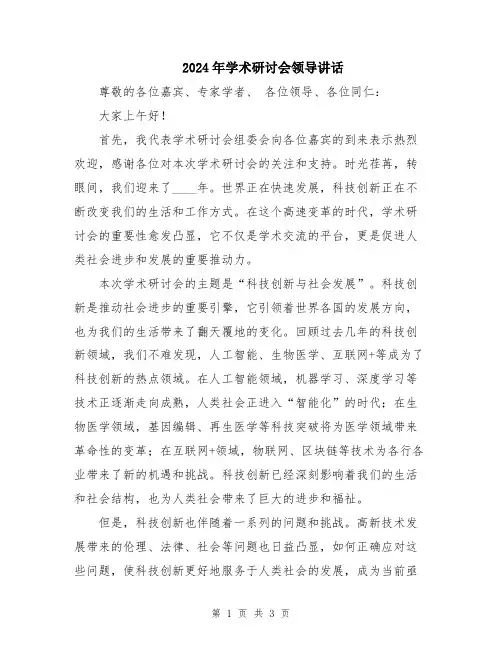 2024年学术研讨会领导讲话

尊敬的各位嘉宾、专家学者、 各位领导、各位同仁：

大家上午好！

首先，我代表学术研讨会组委会向各位嘉宾的到来表示热烈欢迎，感谢各位对本次学术研讨会的关注和支持。时光荏苒，转眼间，我们迎来了____年。世界正在快速发展，科技创新正在不断改变我们的生活和工作方式。在这个高速变革的时代，学术研讨会的重要性愈发凸显，它不仅是学术交流的平台，更是促进人类社会进步和发展的重要推动力。

本次学术研讨会的主题是“科技创新与社会发展”。科技创新是推动社会进步的重要引擎，它引领着世界各国的发展方向，也为我们的生活带来了翻天覆地的变化。回顾过去几年的科技创新领域，我们不难发现，人工智能、生物医学、互联网+等成为了科技创新的热点领域。在人工智能领域，机器学习、深度学习等技术正逐渐走向成熟，人类社会正进入“智能化”的时代；在生物医学领域，基因编辑、再生医学等科技突破将为医学领域带来革命性的变革；在互联网+领域，物联网、区块链等技术为各行各业带来了新的机遇和挑战。科技创新已经深刻影响着我们的生活和社会结构，也为人类社会带来了巨大的进步和福祉。

但是，科技创新也伴随着一系列的问题和挑战。高新技术发展带来的伦理、法律、社会等问题也日益凸显，如何正确应对这些问题，使科技创新更好地服务于人类社会的发展，成为当前亟

第 1 页 共 3 页